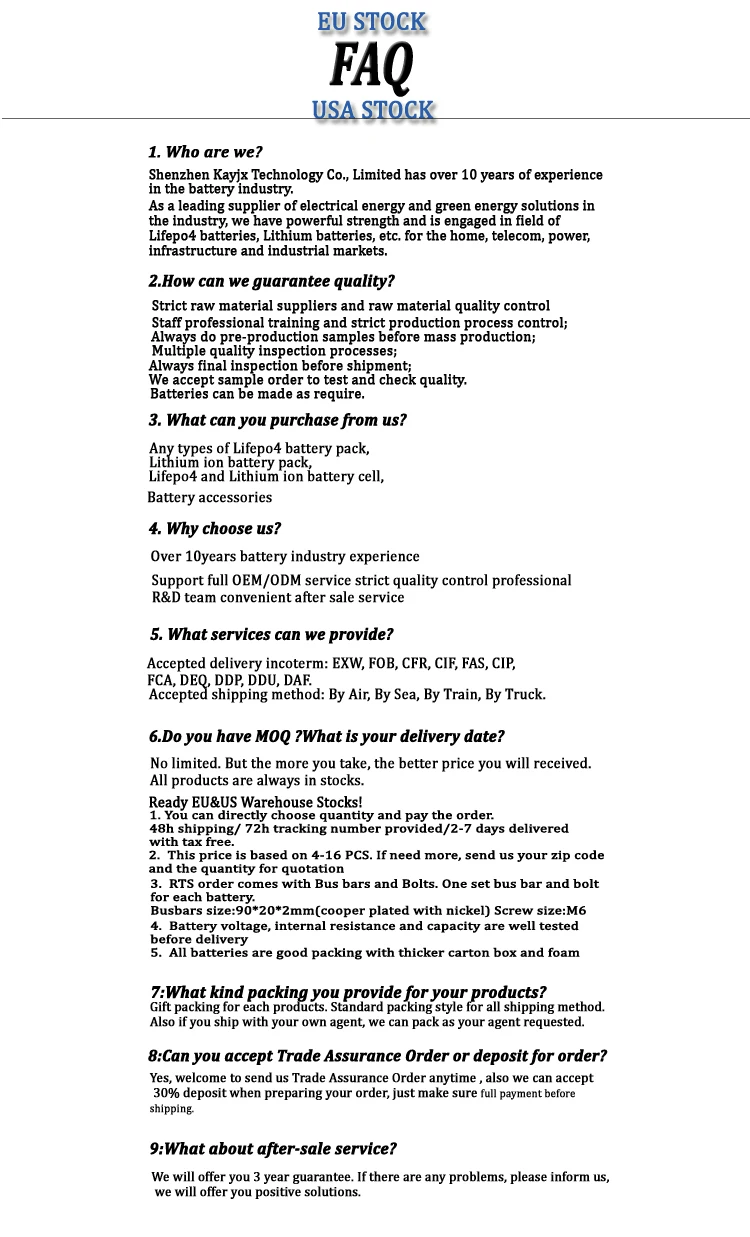 EU STOCK
FAQ
USA STOCK

1. Who are we?

Shenzhen Kayjx Technology Co., Limited has over 10 years of experience in the battery industry.
As a leading supplier of electrical energy and green energy solutions in the industry, we have powerful strength and is engaged in field of Lifepo4 batteries, Lithium batteries, etc. for the home, telecom, power, infrastructure and industrial markets.

2.How can we guarantee quality?

Strict raw material suppliers and raw material quality control
Staff professional training and strict production process control;
Always do pre-production samples before mass production;
Multiple quality inspection processes;
Always final inspection before shipment;
We accept sample order to test and check quality.
Batteries can be made as require.

3. What can you purchase from us?

Any types of Lifepo4 battery pack,
Lithium ion battery pack,
Lifepo4 and Lithium ion battery cell,
Battery accessories

4. Why choose us?

Over 10years battery industry experience

Support full OEM/ODM service strict quality control professional R&D team convenient after sale service

5. What services can we provide?

Accepted delivery incoterm: EXW, FOB, CFR, CIF, FAS, CIP, FCA, DEQ, DDP, DDU, DAF.
Accepted shipping method: By Air, By Sea, By Train, By Truck.

6.Do you have MOQ ?What is your delivery date?

No limited. But the more you take, the better price you will received.
All products are always in stocks.

Ready EU&US Warehouse Stocks!
1. You can directly choose quantity and pay the order.
48h shipping/ 72h tracking number provided/2-7 days delivered with tax free.
2. This price is based on 4-16 PCS. If need more, send us your zip code and the quantity for quotation
3. RTS order comes with Bus bars and Bolts. One set bus bar and bolt for each battery.
Busbars size:90*20*2mm(cooper plated with nickel) Screw size:M6
4. Battery voltage, internal resistance and capacity are well tested before delivery
5. All batteries are good packing with thicker carton box and foam

7:What kind packing you provide for your products?
Gift packing for each products. Standard packing style for all shipping method.
Also if you ship with your own agent, we can pack as your agent requested.

8:Can you accept Trade Assurance Order or deposit for order?

Yes, welcome to send us Trade Assurance Order anytime , also we can accept 30% deposit when preparing your order, just make sure full payment before shipping.

9:What about after-sale service?

We will offer you 3 year guarantee. If there are any problems, please inform us, we will offer you positive solutions.